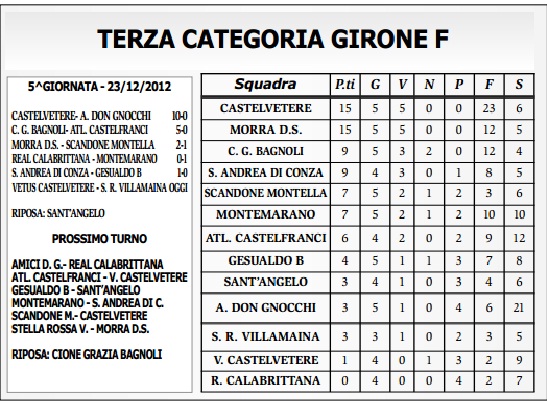 TERZA CATEGORIA GIRONE F

5^GIORNATA - 23/12/2012

CASTELVETERE- A. DON GNOCCHI 10-0
C. G. BAGNOLI- ATL. CASTELFRANCI 5-0
MORRA D.S. - SCANDONE MONTELLA 2-1
REAL CALABRITTANA - MONTEMARANO 0-1
S. ANDREA DI CONZA - GESUALDO B 1-0
VETUS CASTELVETERE - S. R. VILLAMAINA OGGI

RIPOSA: SANT'ANGELO

PROSSIMO TURNO

AMICI D. G.- REAL CALABRITTANA
ATL. CASTELFRANCI - V. CASTELVETERE
GESUALDO B - SANT'ANGELO
MONTEMARANO - S. ANDREA DI C.
SCANDONE M.- CASTELVETERE
STELLA ROSSA V. - MORRA D.S.

RIPOSA: CIONE GRAZIA BAGNOLI

| Squadra | P.ti | G | V | N | P | F | S |
|---|---|---|---|---|---|---|---|
| CASTELVETERE | 15 | 5 | 5 | 0 | 0 | 23 | 6 |
| MORRA D.S. | 15 | 5 | 5 | 0 | 0 | 12 | 5 |
| C. G. BAGNOLI | 9 | 5 | 3 | 2 | 0 | 12 | 4 |
| S. ANDREA DI CONZA | 9 | 4 | 3 | 0 | 1 | 8 | 5 |
| SCANDONE MONTELLA | 7 | 5 | 2 | 1 | 2 | 3 | 6 |
| MONTEMARANO | 7 | 5 | 2 | 1 | 2 | 10 | 10 |
| ATL. CASTELFRANCI | 6 | 4 | 2 | 0 | 2 | 9 | 12 |
| GESUALDO B | 4 | 5 | 1 | 1 | 3 | 7 | 8 |
| SANT'ANGELO | 3 | 4 | 1 | 0 | 3 | 4 | 6 |
| A. DON GNOCCHI | 3 | 5 | 1 | 0 | 4 | 6 | 21 |
| S. R. VILLAMAINA | 3 | 3 | 1 | 0 | 2 | 3 | 5 |
| V. CASTELVETERE | 1 | 4 | 0 | 1 | 3 | 2 | 9 |
| R. CALABRITTANA | 0 | 4 | 0 | 0 | 4 | 2 | 7 |